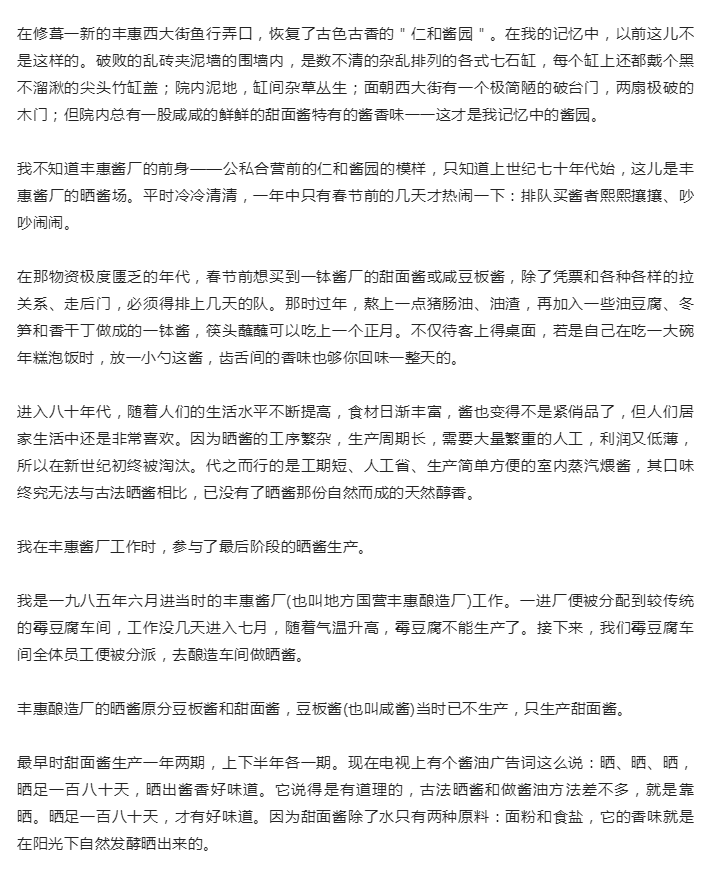 在修葺一新的丰惠西大街鱼行弄口，恢复了古色古香的＂仁和酱园＂。在我的记忆中，以前这儿不是这样的。破败的乱砖夹泥墙的围墙内，是数不清的杂乱排列的各式七石缸，每个缸上还都戴个黑不溜湫的尖头竹缸盖；院内泥地，缸间杂草丛生；面朝西大街有一个极简陋的破台门，两扇极破的木门；但院内总有一股咸咸的鲜鲜的甜面酱特有的酱香味——这才是我记忆中的酱园。

我不知道丰惠酱厂的前身——公私合营前的仁和酱园的模样，只知道上世纪七十年代始，这儿是丰惠酱厂的晒酱场。平时冷冷清清，一年中只有春节前的几天才热闹一下：排队买酱者熙熙攘攘、吵吵闹闹。

在那物资极度匮乏的年代，春节前想买到一钵酱厂的甜面酱或咸豆板酱，除了凭票和各种各样的拉关系、走后门，必须得排上几天的队。那时过年，熬上一点猪肠油、油渣，再加入一些油豆腐、冬笋和香干丁做成的一钵酱，筷头蘸蘸可以吃上一个正月。不仅待客上得桌面，若是自己在吃一大碗年糕泡饭时，放一小勺这酱，齿舌间的香味也够你回味一整天的。

进入八十年代，随着人们的生活水平不断提高，食材日渐丰富，酱也变得不是紧俏品了，但人们居家生活中还是非常喜欢。因为晒酱的工序繁杂，生产周期长，需要大量繁重的人工，利润又低薄，所以在新世纪初终被淘汰。代之而行的是工期短、人工省、生产简单方便的室内蒸汽煨酱，其口味终究无法与古法晒酱相比，已没有了晒酱那份自然而成的天然醇香。

我在丰惠酱厂工作时，参与了最后阶段的晒酱生产。

我是一九八五年六月进当时的丰惠酱厂(也叫地方国营丰惠酿造厂)工作。一进厂便被分配到较传统的霉豆腐车间，工作没几天进入七月，随着气温升高，霉豆腐不能生产了。接下来，我们霉豆腐车间全体员工便被分派，去酿造车间做晒酱。

丰惠酿造厂的晒酱原分豆板酱和甜面酱，豆板酱(也叫咸酱)当时已不生产，只生产甜面酱。

最早时甜面酱生产一年两期，上下半年各一期。现在电视上有个酱油广告词这么说：晒、晒、晒，晒足一百八十天，晒出酱香好味道。它说得是有道理的，古法晒酱和做酱油方法差不多，就是靠晒。晒足一百八十天，才有好味道。因为甜面酱除了水只有两种原料：面粉和食盐，它的香味就是在阳光下自然发酵晒出来的。